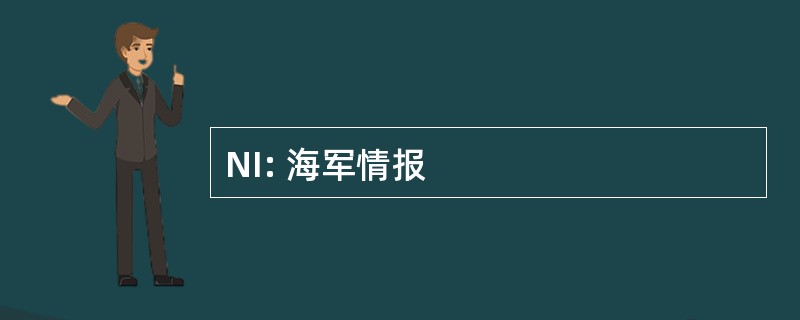 NI: 海军情报